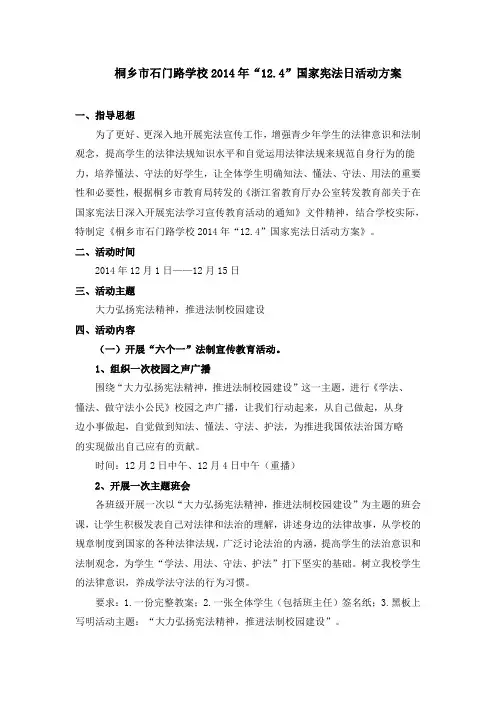 桐乡市石门路学校2014年“12.4”国家宪法日活动方案

一、指导思想

为了更好、更深入地开展宪法宣传工作，增强青少年学生的法律意识和法制观念，提高学生的法律法规知识水平和自觉运用法律法规来规范自身行为的能力，培养懂法、守法的好学生，让全体学生明确知法、懂法、守法、用法的重要性和必要性，根据桐乡市教育局转发的《浙江省教育厅办公室转发教育部关于在国家宪法日深入开展宪法学习宣传教育活动的通知》文件精神，结合学校实际，特制定《桐乡市石门路学校2014年“12.4”国家宪法日活动方案》。

二、活动时间

2014年12月1日——12月15日

三、活动主题

大力弘扬宪法精神，推进法制校园建设

四、活动内容

（一）开展“六个一”法制宣传教育活动。

1、组织一次校园之声广播

围绕“大力弘扬宪法精神，推进法制校园建设”这一主题，进行《学法、懂法、做守法小公民》校园之声广播，让我们行动起来，从自己做起，从身边小事做起，自觉做到知法、懂法、守法、护法，为推进我国依法治国方略的实现做出自己应有的贡献。

时间：12月2日中午、12月4日中午（重播）

2、开展一次主题班会

各班级开展一次以“大力弘扬宪法精神，推进法制校园建设”为主题的班会课，让学生积极发表自己对法律和法治的理解，讲述身边的法律故事，从学校的规章制度到国家的各种法律法规，广泛讨论法治的内涵，提高学生的法治意识和法制观念，为学生“学法、用法、守法、护法”打下坚实的基础。树立我校学生的法律意识，养成学法守法的行为习惯。

要求：1.一份完整教案；2.一张全体学生（包括班主任）签名纸；3.黑板上写明活动主题：“大力弘扬宪法精神，推进法制校园建设”。